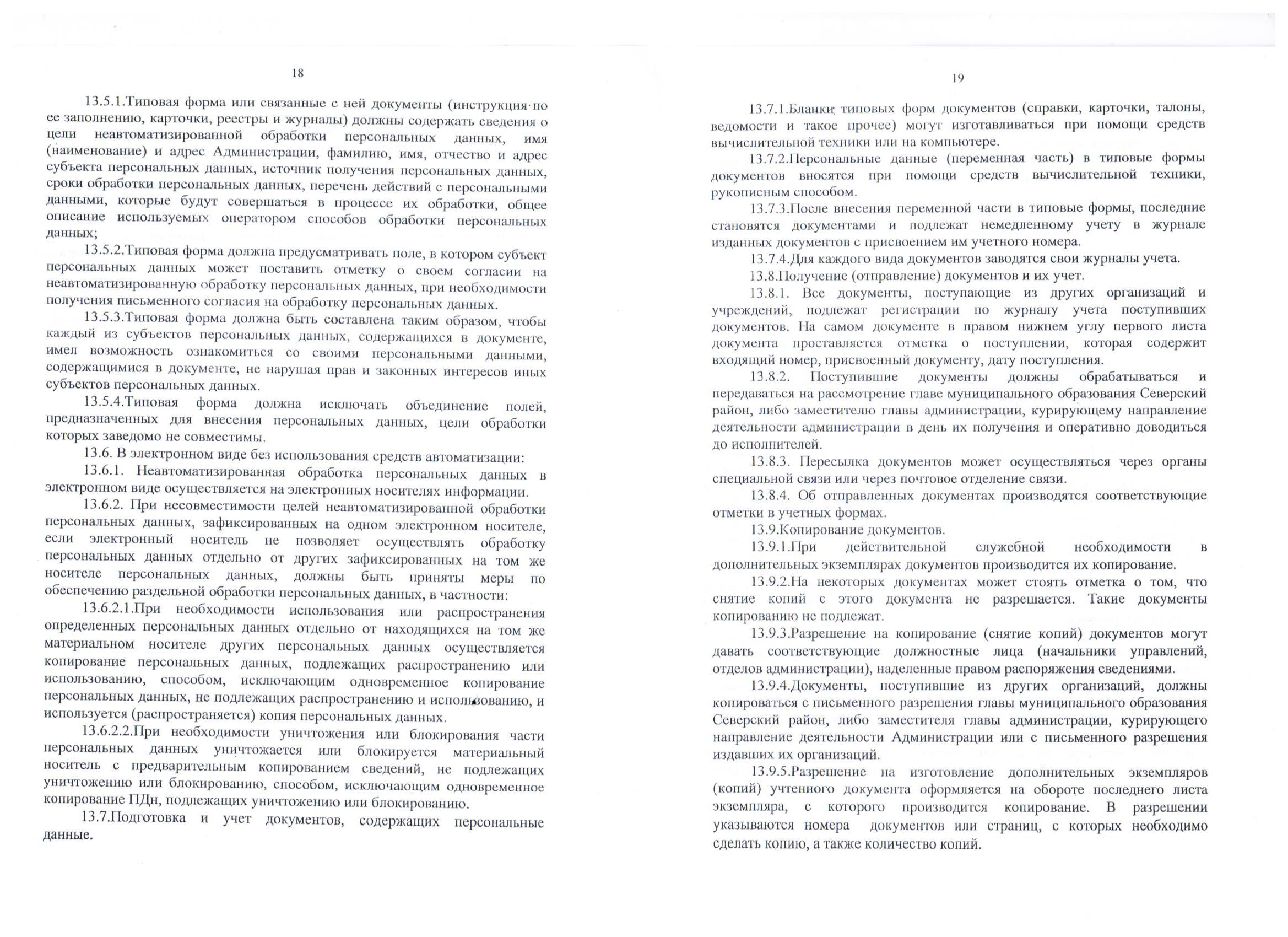 18

13.5.1.Типовая форма или связанные с ней документы (инструкция по ее заполнению, карточки, реестры и журналы) должны содержать сведения о цели неавтоматизированной обработки персональных данных, имя (наименование) и адрес Администрации, фамилию, имя, отчество и адрес субъекта персональных данных, источник получения персональных данных, сроки обработки персональных данных, перечень действий с персональными данными, которые будут совершаться в процессе их обработки, общее описание используемых оператором способов обработки персональных данных;

13.5.2.Типовая форма должна предусматривать поле, в котором субъект персональных данных может поставить отметку о своем согласии на неавтоматизированную обработку персональных данных, при необходимости получения письменного согласия на обработку персональных данных.

13.5.3.Типовая форма должна быть составлена таким образом, чтобы каждый из субъектов персональных данных, содержащихся в документе, имел возможность ознакомиться со своими персональными данными, содержащимися в документе, не нарушая прав и законных интересов иных субъектов персональных данных.

13.5.4.Типовая форма должна исключать объединение полей, предназначенных для внесения персональных данных, цели обработки которых заведомо не совместимы.

13.6. В электронном виде без использования средств автоматизации:

13.6.1. Неавтоматизированная обработка персональных данных в электронном виде осуществляется на электронных носителях информации.

13.6.2. При несовместимости целей неавтоматизированной обработки персональных данных, зафиксированных на одном электронном носителе, если электронный носитель не позволяет осуществлять обработку персональных данных отдельно от других зафиксированных на том же носителе персональных данных, должны быть приняты меры по обеспечению раздельной обработки персональных данных, в частности:

13.6.2.1.При необходимости использования или распространения определенных персональных данных отдельно от находящихся на том же материальном носителе других персональных данных осуществляется копирование персональных данных, подлежащих распространению или использованию, способом, исключающим одновременное копирование персональных данных, не подлежащих распространению и использованию, и используется (распространяется) копия персональных данных.

13.6.2.2.При необходимости уничтожения или блокирования части персональных данных уничтожается или блокируется материальный носитель с предварительным копированием сведений, не подлежащих уничтожению или блокированию, способом, исключающим одновременное копирование ПДн, подлежащих уничтожению или блокированию.

13.7.Подготовка и учет документов, содержащих персональные данные.

19

13.7.1.Бланки типовых форм документов (справки, карточки, талоны, ведомости и такое прочее) могут изготавливаться при помощи средств вычислительной техники или на компьютере.

13.7.2.Персональные данные (переменная часть) в типовые формы документов вносятся при помощи средств вычислительной техники, рукописным способом.

13.7.3.После внесения переменной части в типовые формы, последние становятся документами и подлежат немедленному учету в журнале изданных документов с присвоением им учетного номера.

13.7.4.Для каждого вида документов заводятся свои журналы учета.

13.8.Получение (отправление) документов и их учет.

13.8.1. Все документы, поступающие из других организаций и учреждений, подлежат регистрации по журналу учета поступивших документов. На самом документе в правом нижнем углу первого листа документа проставляется отметка о поступлении, которая содержит входящий номер, присвоенный документу, дату поступления.

13.8.2. Поступившие документы должны обрабатываться и передаваться на рассмотрение главе муниципального образования Северский район, либо заместителю главы администрации, курирующему направление деятельности администрации в день их получения и оперативно доводиться до исполнителей.

13.8.3. Пересылка документов может осуществляться через органы специальной связи или через почтовое отделение связи.

13.8.4. Об отправленных документах производятся соответствующие отметки в учетных формах.

13.9.Копирование документов.

13.9.1.При действительной служебной необходимости в дополнительных экземплярах документов производится их копирование.

13.9.2.На некоторых документах может стоять отметка о том, что снятие копий с этого документа не разрешается. Такие документы копированию не подлежат.

13.9.3.Разрешение на копирование (снятие копий) документов могут давать соответствующие должностные лица (начальники управлений, отделов администрации), наделенные правом распоряжения сведениями.

13.9.4.Документы, поступившие из других организаций, должны копироваться с письменного разрешения главы муниципального образования Северский район, либо заместителя главы администрации, курирующего направление деятельности Администрации или с письменного разрешения издавших их организаций.

13.9.5.Разрешение на изготовление дополнительных экземпляров (копий) учтенного документа оформляется на обороте последнего листа экземпляра, с которого производится копирование. В разрешении указываются номера документов или страниц, с которых необходимо сделать копию, а также количество копий.